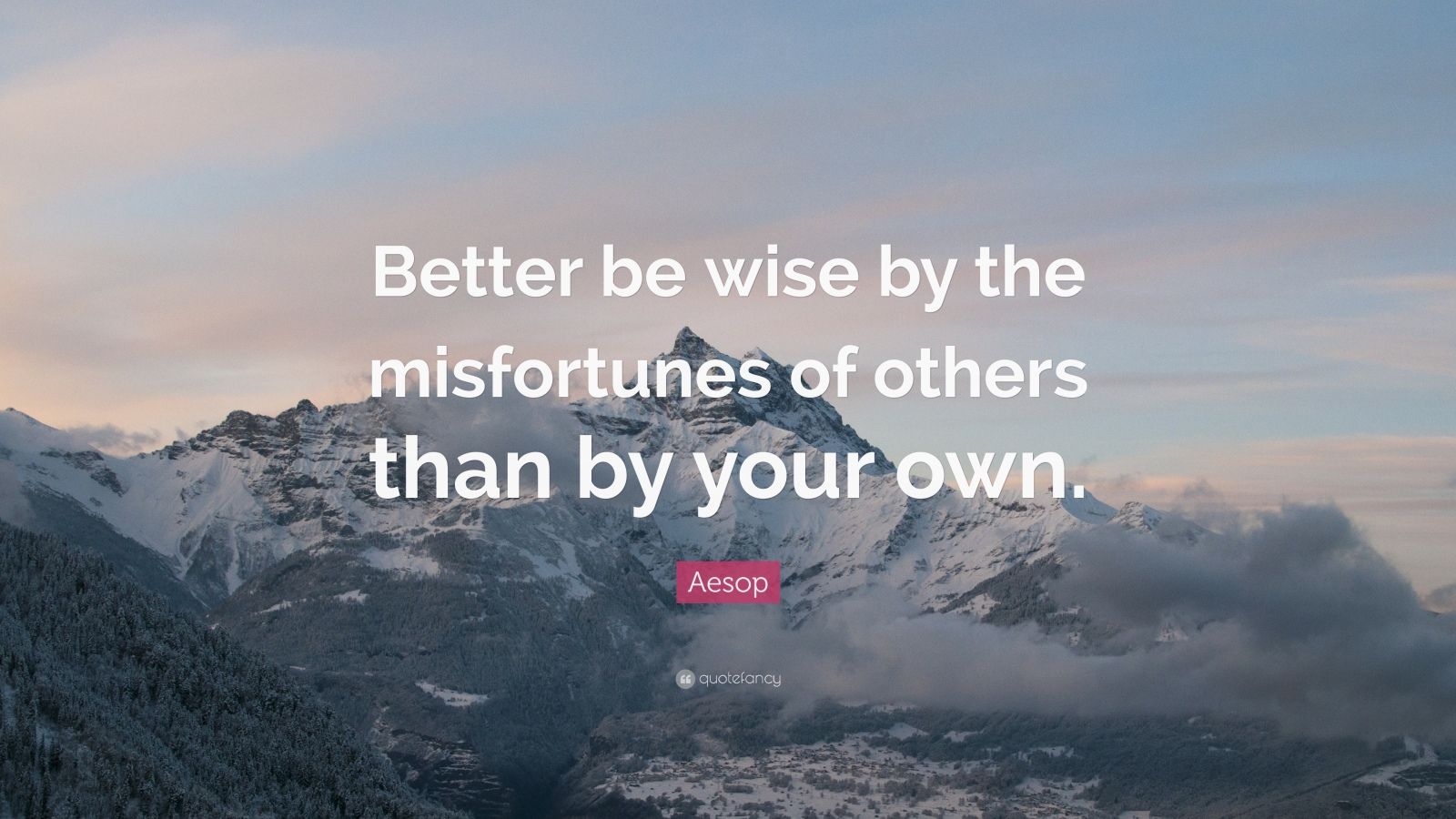 Better be wise by the misfortunes of others than by your own.

Aesop

quotefancy